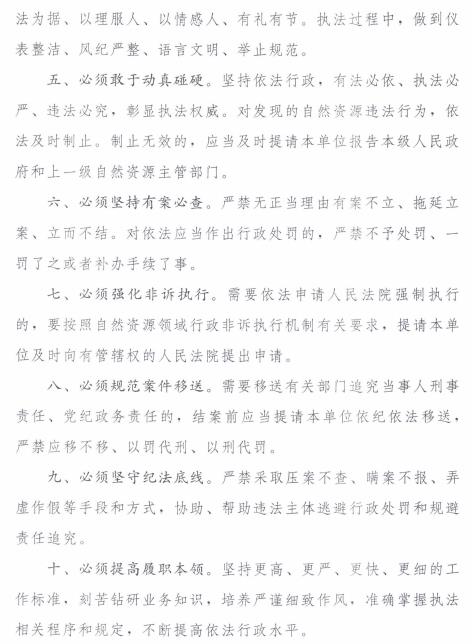 法为据、以理服人、以情感人、有礼有节。执法过程中，做到仪表整洁、风纪严整、语言文明、举止规范。

五、必须敢于动真碰硬。坚持依法行政，有法必依、执法必严、违法必究，彰显执法权威。对发现的自然资源违法行为，依法及时制止。制止无效的，应当及时提请本单位报告本级人民政府和上一级自然资源主管部门。

六、必须坚持有案必查。严禁无正当理由有案不立、拖延立案、立而不结。对依法应当作出行政处罚的，严禁不予处罚、一罚了之或者补办手续了事。

七、必须强化非诉执行。需要依法申请人民法院强制执行的，要按照自然资源领域行政非诉执行机制有关要求，提请本单位及时向有管辖权的人民法院提出申请。

八、必须规范案件移送。需要移送有关部门追究当事人刑事责任、党纪政务责任的，结案前应当提请本单位依纪依法移送，严禁应移不移、以罚代刑、以刑代罚。

九、必须坚守纪法底线。严禁采取压案不查、瞒案不报、弄虚作假等手段和方式，协助、帮助违法主体逃避行政处罚和规避责任追究。

十、必须提高履职本领。坚持更高、更严、更快、更细的工作标准，刻苦钻研业务知识，培养严谨细致作风，准确掌握执法相关程序和规定，不断提高依法行政水平。